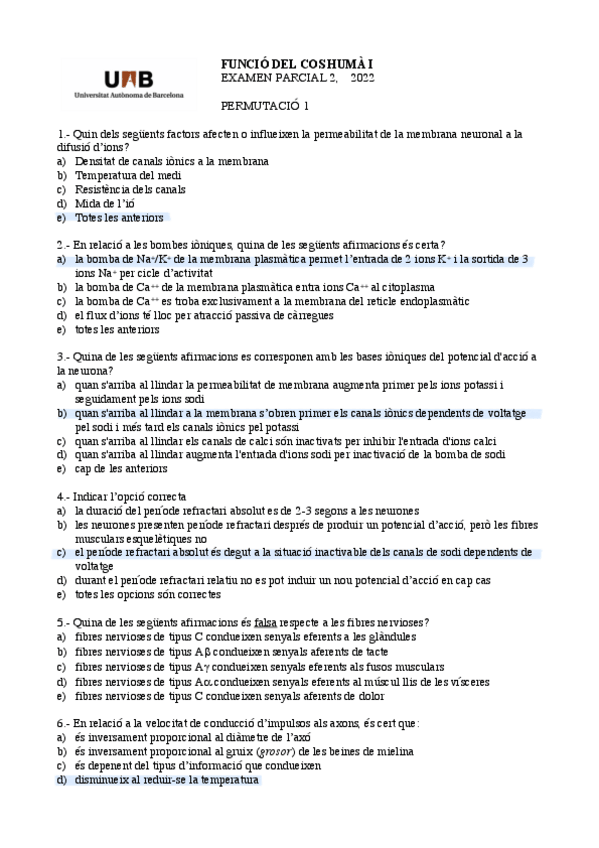 UAB
Universitat Autònoma de Barcelona

FUNCIÓ DEL COS HUMÀ I
EXAMEN PARCIAL 2, 2022

PERMUTACIÓ 1

1.- Quin dels següents factors afecten o influeixen la permeabilitat de la membrana neuronal a la difusió d'ions?
a) Densitat de canals iònics a la membrana
b) Temperatura del medi
c) Resistència dels canals
d) Mida de l'ió
e) Totes les anteriors

2.- En relació a les bombes iòniques, quina de les següents afirmacions és certa?
a) la bomba de $Na^+/K^+$ de la membrana plasmàtica permet l'entrada de 2 ions $K^+$ i la sortida de 3 ions $Na^+$ per cicle d'activitat
b) la bomba de $Ca^{++}$ de la membrana plasmàtica entra ions $Ca^{++}$ al citoplasma
c) la bomba de $Ca^{++}$ es troba exclusivament a la membrana del reticle endoplasmàtic
d) el flux d'ions té lloc per atracció passiva de càrregues
e) totes les anteriors

3.- Quina de les següents afirmacions es corresponen amb les bases iòniques del potencial d'acció a la neurona?
a) quan s'arriba al llindar la permeabilitat de membrana augmenta primer pels ions potassi i seguidament pels ions sodi
b) quan s'arriba al llindar a la membrana s'obren primer els canals iònics dependents de voltatge pel sodi i més tard els canals iònics pel potassi
c) quan s'arriba al llindar els canals de calci són inactivats per inhibir l'entrada d'ions calci
d) quan s'arriba al llindar augmenta l'entrada d'ions sodi per inactivació de la bomba de sodi
e) cap de les anteriors

4.- Indicar l'opció correcta
a) la duració del període refractari absolut es de 2-3 segons a les neurones
b) les neurones presenten període refractari després de produir un potencial d'acció, però les fibres musculars esquelètiques no
c) el període refractari absolut és degut a la situació inactivable dels canals de sodi dependents de voltatge
d) durant el període refractari relatiu no es pot induir un nou potencial d'acció en cap cas
e) totes les opcions són correctes

5.- Quina de les següents afirmacions és falsa respecte a les fibres nervioses?
a) fibres nervioses de tipus C condueixen senyals eferents a les glàndules
b) fibres nervioses de tipus Aβ condueixen senyals aferents de tacte
c) fibres nervioses de tipus Aγ condueixen senyals eferents als fusos musculars
d) fibres nervioses de tipus Aα condueixen senyals eferents al múscul llis de les vísceres
e) fibres nervioses de tipus C condueixen senyals aferents de dolor

6.- En relació a la velocitat de conducció d'impulsos als axons, és cert que:
a) és inversament proporcional al diàmetre de l'axó
b) és inversament proporcional al gruix (grosor) de les beines de mielina
c) és depenent del tipus d'informació que condueixen
d) disminueix al reduir-se la temperatura